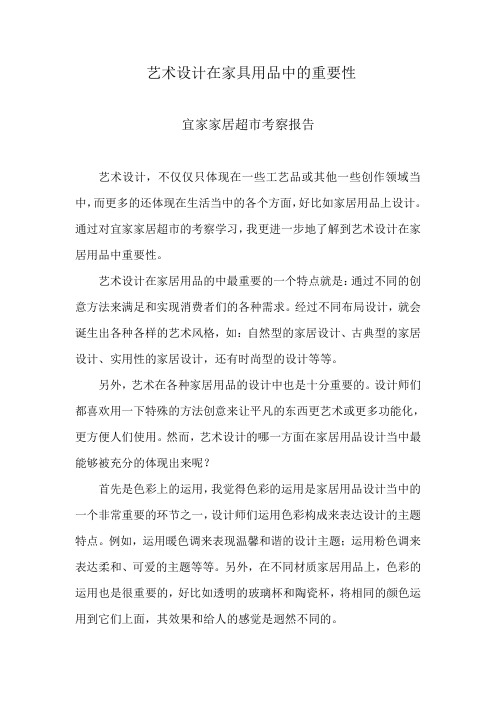 艺术设计在家具用品中的重要性

宜家家居超市考察报告

艺术设计，不仅仅只体现在一些工艺品或其他一些创作领域当中，而更多的还体现在生活当中的各个方面，好比如家居用品上设计。通过对宜家家居超市的考察学习，我更进一步地了解到艺术设计在家居用品中重要性。

艺术设计在家居用品的中最重要的一个特点就是：通过不同的创意方法来满足和实现消费者们的各种需求。经过不同布局设计，就会诞生出各种各样的艺术风格，如：自然型的家居设计、古典型的家居设计、实用性的家居设计，还有时尚型的设计等等。

另外，艺术在各种家居用品的设计中也是十分重要的。设计师们都喜欢用一下特殊的方法创意来让平凡的东西更艺术或更多功能化，更方便人们使用。然而，艺术设计的哪一方面在家居用品设计当中最能够被充分的体现出来呢？

首先是色彩上的运用，我觉得色彩的运用是家居用品设计当中的一个非常重要的环节之一，设计师们运用色彩构成来表达设计的主题特点。例如，运用暖色调来表现温馨和谐的设计主题；运用粉色调来表达柔和、可爱的主题等等。另外，在不同材质家居用品上，色彩的运用也是很重要的，好比如透明的玻璃杯和陶瓷杯，将相同的颜色运用到它们上面，其效果和给人的感觉是迥然不同的。